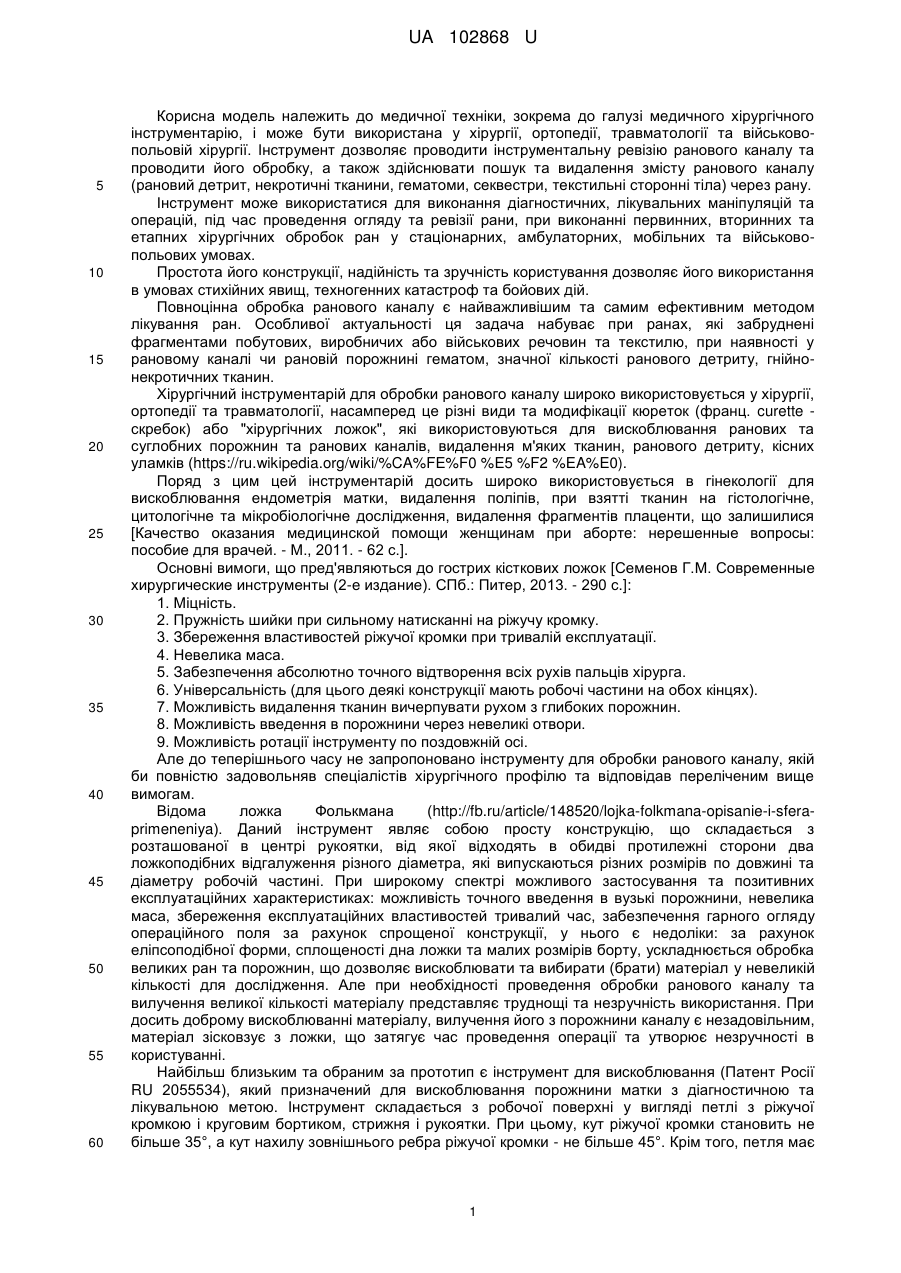 UA 102868 U

Корисна модель належить до медичної техніки, зокрема до галузі медичного хірургічного інструментарію, і може бути використана у хірургії, ортопедії, травматології та військово-польовій хірургії. Інструмент дозволяє проводити інструментальну ревізію ранового каналу та проводити його обробку, а також здійснювати пошук та видалення змісту ранового каналу (рановий детрит, некротичні тканини, гематоми, секвестри, текстильні сторонні тіла) через рану.

5

Інструмент може використатися для виконання діагностичних, лікувальних маніпуляцій та операцій, під час проведення огляду та ревізії рани, при виконанні первинних, вторинних та етапних хірургічних обробок ран у стаціонарних, амбулаторних, мобільних та військово-польових умовах.

10

Простота його конструкції, надійність та зручність користування дозволяє його використання в умовах стихійних явищ, техногенних катастроф та бойових дій.

Повноцінна обробка ранового каналу є найважливішим та самим ефективним методом лікування ран. Особливої актуальності ця задача набуває при ранах, які забруднені фрагментами побутових, виробничих або військових речовин та текстилю, при наявності у рановому каналі чи рановій порожнині гематом, значної кількості ранового детриту, гнійно-некротичних тканин.

15

Хірургічний інструментарій для обробки ранового каналу широко використовується у хірургії, ортопедії та травматології, насамперед це різні види та модифікації кюреток (франц. curette - скребок) або "хірургічних ложок", які використовуються для вискоблювання ранових та суглобних порожнин та ранових каналів, видалення м'яких тканин, ранового детриту, кісних уламків (https://ru.wikipedia.org/wiki/%CA%FE%F0 %E5 %F2 %EA%E0).

20

Поряд з цим цей інструментарій досить широко використовується в гінекології для вискоблювання ендометрія матки, видалення поліпів, при взятті тканин на гістологічне, цитологічне та мікробіологічне дослідження, видалення фрагментів плаценти, що залишилися [Качество оказания медицинской помощи женщинам при аборте: нерешенные вопросы: пособие для врачей. - М., 2011. - 62 с.].

25

Основні вимоги, що пред'являються до гострих кісткових ложок [Семенов Г.М. Современные хирургические инструменты (2-е издание). СПб.: Питер, 2013. - 290 с.]:

1. Міцність.

30

2. Пружність шийки при сильному натисканні на ріжучу кромку.
3. Збереження властивостей ріжучої кромки при тривалій експлуатації.
4. Невелика маса.
5. Забезпечення абсолютно точного відтворення всіх рухів пальців хірурга.
6. Універсальність (для цього деякі конструкції мають робочі частини на обох кінцях).

35

7. Можливість видалення тканин вичерпувати рухом з глибоких порожнин.
8. Можливість введення в порожнини через невеликі отвори.
9. Можливість ротації інструменту по поздовжній осі.

Але до теперішнього часу не запропоновано інструменту для обробки ранового каналу, якій би повністю задовольняв спеціалістів хірургічного профілю та відповідав переліченим вище вимогам.

40

Відома ложка Фолькмана (http://fb.ru/article/148520/lojka-folkmana-opisanie-i-sfera-primeneniya). Даний інструмент являє собою просту конструкцію, що складається з розташованої в центрі рукоятки, від якої відходять в обидві протилежні сторони два ложкоподібних відгалуження різного діаметра, які випускаються різних розмірів по довжині та діаметру робочій частині. При широкому спектрі можливого застосування та позитивних експлуатаційних характеристиках: можливість точного введення в вузькі порожнини, невелика маса, збереження експлуатаційних властивостей тривалий час, забезпечення гарного огляду операційного поля за рахунок спрощеної конструкції, у нього є недоліки: за рахунок еліпсоподібної форми, сплощеності дна ложки та малих розмірів борту, ускладнюється обробка великих ран та порожнин, що дозволяє вискоблювати та вибирати (брати) матеріал у невеликій кількості для дослідження. Але при необхідності проведення обробки ранового каналу та вилучення великої кількості матеріалу представляє труднощі та незручність використання. При досить доброму вискоблюванні матеріалу, вилучення його з порожнини каналу є незадовільним, матеріал зісковзує з ложки, що затягує час проведення операції та утворює незручності в користуванні.

45

50

55

Найбільш близьким та обраним за прототип є інструмент для вискоблювання (Патент Росії RU 2055534), який призначений для вискоблювання порожнини матки з діагностичною та лікувальною метою. Інструмент складається з робочої поверхні у вигляді петлі з ріжучої кромкою і круговим бортиком, стрижня і рукоятки. При цьому, кут ріжучої кромки становить не більше 35°, а кут нахилу зовнішнього ребра ріжучої кромки - не більше 45°. Крім того, петля має

60

1